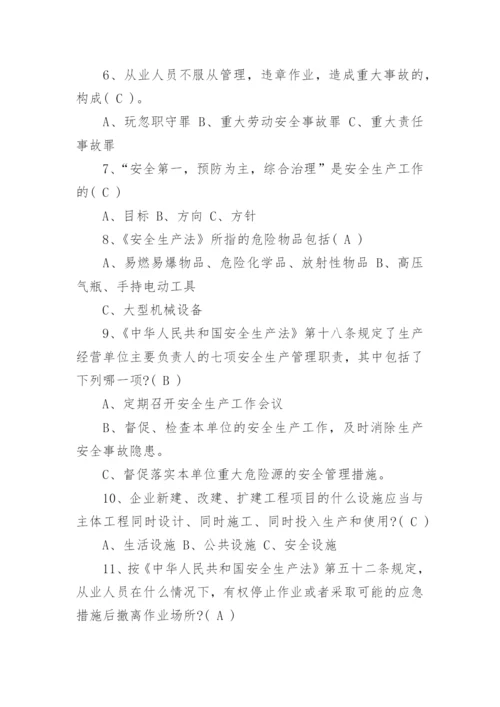 6、从业人员不服从管理，违章作业，造成重大事故的，构成( C )。

A、玩忽职守罪 B、重大劳动安全事故罪 C、重大责任事故罪

7、“安全第一，预防为主，综合治理”是安全生产工作的( C )

A、目标 B、方向 C、方针

8、《安全生产法》所指的危险物品包括( A )

A、易燃易爆物品、危险化学品、放射性物品 B、高压气瓶、手持电动工具

C、大型机械设备

9、《中华人民共和国安全生产法》第十八条规定了生产经营单位主要负责人的七项安全生产管理职责，其中包括了下列哪一项?( B )

A、定期召开安全生产工作会议

B、督促、检查本单位的安全生产工作，及时消除生产安全事故隐患。

C、督促落实本单位重大危险源的安全管理措施。

10、企业新建、改建、扩建工程项目的什么设施应当与主体工程同时设计、同时施工、同时投入生产和使用?( C )

A、生活设施 B、公共设施 C、安全设施

11、按《中华人民共和国安全生产法》第五十二条规定，从业人员在什么情况下，有权停止作业或者采取可能的应急措施后撤离作业场所?( A )